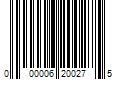 0 00006 20027 5